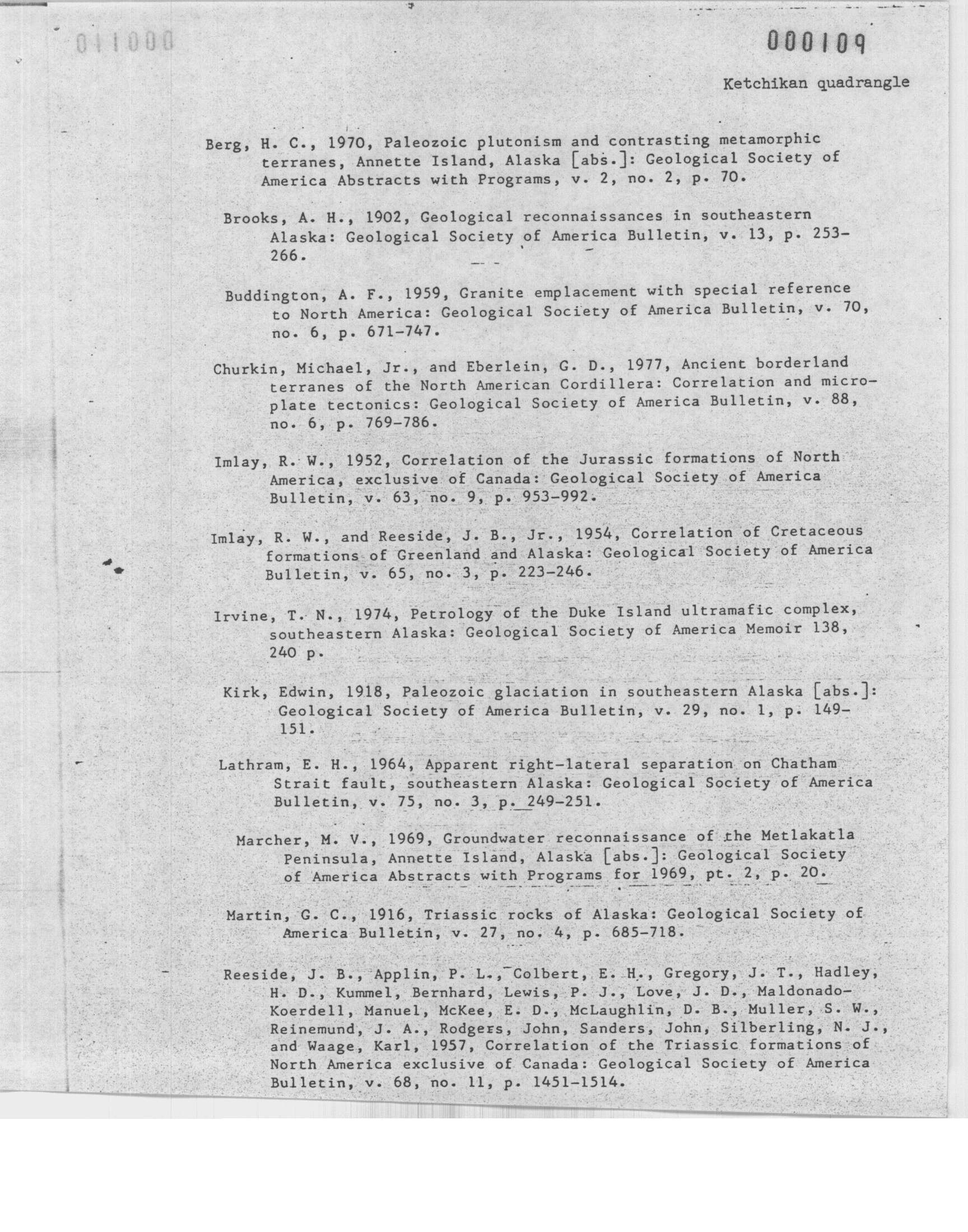 011000

000109

Ketchikan quadrangle

Berg, H. C., 1970, Paleozoic plutonism and contrasting metamorphic terranes, Annette Island, Alaska [abs.]: Geological Society of America Abstracts with Programs, v. 2, no. 2, p. 70.

Brooks, A. H., 1902, Geological reconnaissances in southeastern Alaska: Geological Society of America Bulletin, v. 13, p. 253-266.

Buddington, A. F., 1959, Granite emplacement with special reference to North America: Geological Society of America Bulletin, v. 70, no. 6, p. 671-747.

Churkin, Michael, Jr., and Eberlein, G. D., 1977, Ancient borderland terranes of the North American Cordillera: Correlation and microplate tectonics: Geological Society of America Bulletin, v. 88, no. 6, p. 769-786.

Imlay, R. W., 1952, Correlation of the Jurassic formations of North America, exclusive of Canada: Geological Society of America Bulletin, v. 63, no. 9, p. 953-992.

Imlay, R. W., and Reeside, J. B., Jr., 1954, Correlation of Cretaceous formations of Greenland and Alaska: Geological Society of America Bulletin, v. 65, no. 3, p. 223-246.

Irvine, T. N., 1974, Petrology of the Duke Island ultramafic complex, southeastern Alaska: Geological Society of America Memoir 138, 240 p.

Kirk, Edwin, 1918, Paleozoic glaciation in southeastern Alaska [abs.]: Geological Society of America Bulletin, v. 29, no. 1, p. 149-151.

Lathram, E. H., 1964, Apparent right-lateral separation on Chatham Strait fault, southeastern Alaska: Geological Society of America Bulletin, v. 75, no. 3, p. 249-251.

Marcher, M. V., 1969, Groundwater reconnaissance of the Metlakatla Peninsula, Annette Island, Alaska [abs.]: Geological Society of America Abstracts with Programs for 1969, pt. 2, p. 20.

Martin, G. C., 1916, Triassic rocks of Alaska: Geological Society of America Bulletin, v. 27, no. 4, p. 685-718.

Reeside, J. B., Applin, P. L., Colbert, E. H., Gregory, J. T., Hadley, H. D., Kummel, Bernhard, Lewis, P. J., Love, J. D., Maldonado-Koerdell, Manuel, McKee, E. D., McLaughlin, D. B., Muller, S. W., Reinemund, J. A., Rodgers, John, Sanders, John, Silberling, N. J., and Waage, Karl, 1957, Correlation of the Triassic formations of North America exclusive of Canada: Geological Society of America Bulletin, v. 68, no. 11, p. 1451-1514.